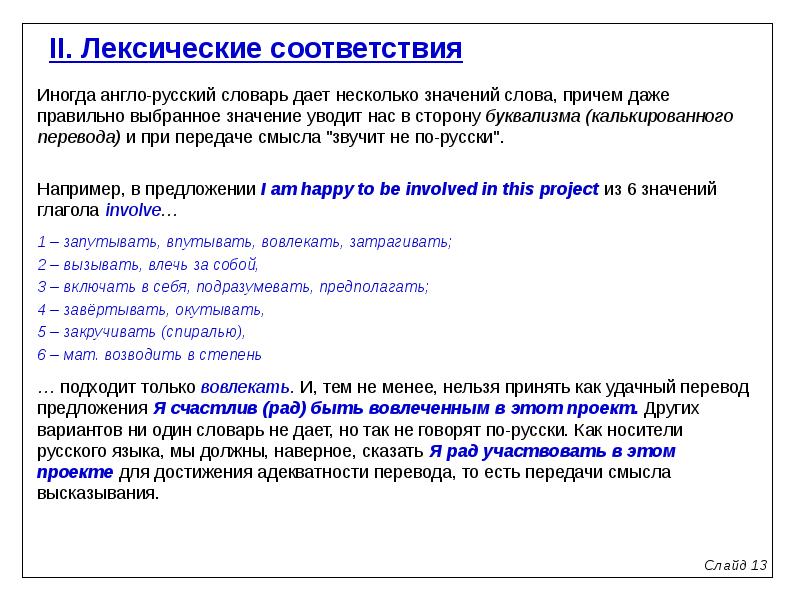 II. Лексические соответствия

Иногда англо-русский словарь дает несколько значений слова, причем даже правильно выбранное значение уводит нас в сторону буквализма (калькированного перевода) и при передаче смысла "звучит не по-русски".

Например, в предложении I am happy to be involved in this project из 6 значений глагола involve…

1 – запутывать, впутывать, вовлекать, затрагивать;
2 – вызывать, влечь за собой,
3 – включать в себя, подразумевать, предполагать;
4 – завёртывать, окутывать,
5 – закручивать (спиралью),
6 – мат. возводить в степень

… подходит только вовлекать. И, тем не менее, нельзя принять как удачный перевод предложения Я счастлив (рад) быть вовлеченным в этот проект. Других вариантов ни один словарь не дает, но так не говорят по-русски. Как носители русского языка, мы должны, наверное, сказать Я рад участвовать в этом проекте для достижения адекватности перевода, то есть передачи смысла высказывания.

Слайд 13